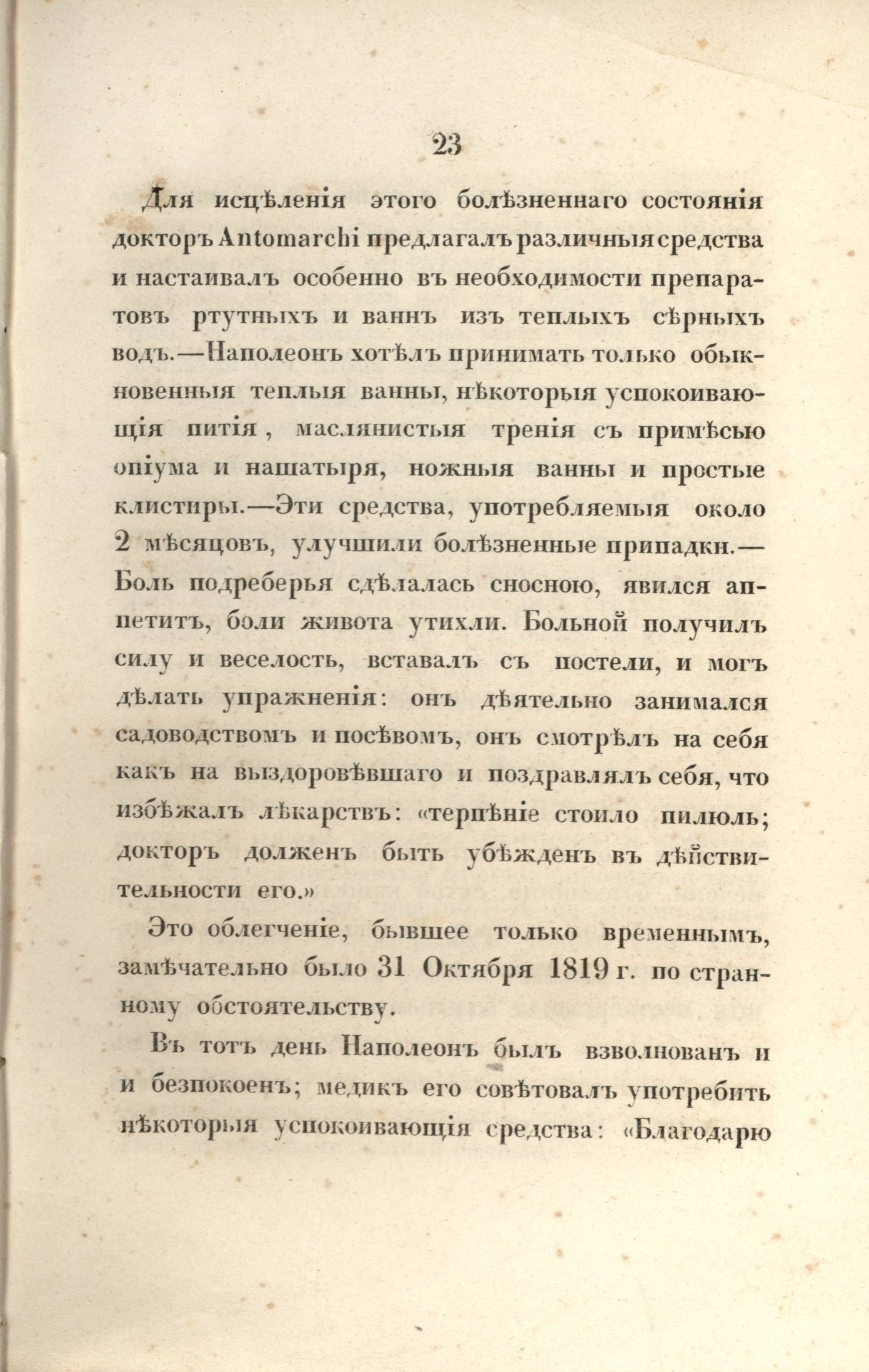 23

Для исцѣленія этого болѣзненнаго состоянія докторъ Antomarchi предлагалъ различныя средства и настаивалъ особенно въ необходимости препаратовъ ртутныхъ и ваннъ изъ теплыхъ сѣрныхъ водъ.—Наполеонъ хотѣлъ принимать только обыкновенныя теплыя ванны, нѣкоторыя успокоивающія питія, маслянистыя тренія съ примѣсью опіума и нашатыря, ножныя ванны и простые клистиры.—Эти средства, употребляемыя около 2 мѣсяцовъ, улучшили болѣзненные припадки.—Боль подреберья сдѣлалась сносною, явился аппетитъ, боли живота утихли. Больной получилъ силу и веселость, вставалъ съ постели, и могъ дѣлать упражненія: онъ дѣятельно занимался садоводствомъ и посѣвомъ, онъ смотрѣлъ на себя какъ на выздоровѣвшаго и поздравлялъ себя, что избѣжалъ лѣкарствъ: «терпѣніе стоило пилюль; докторъ долженъ быть убѣжденъ въ дѣйствительности его.»

Это облегченіе, бывшее только временнымъ, замѣчательно было 31 Октября 1819 г. по странному обстоятельству.

Въ тотъ день Наполеонъ былъ взволнованъ и и безпокоенъ; медикъ его совѣтовалъ употребить нѣкоторыя успокоивающія средства: «Благодарю